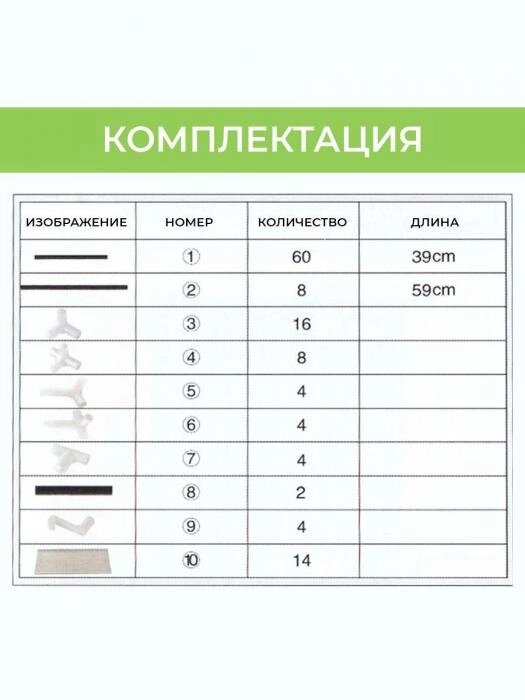 КОМПЛЕКТАЦИЯ

| ИЗОБРАЖЕНИЕ | НОМЕР | КОЛИЧЕСТВО | ДЛИНА |
|---|---|---|---|
| | ① | 60 | 39cm |
| | ② | 8 | 59cm |
| | ③ | 16 | |
| | ④ | 8 | |
| | ⑤ | 4 | |
| | ⑥ | 4 | |
| | ⑦ | 4 | |
| | ⑧ | 2 | |
| | ⑨ | 4 | |
| | ⑩ | 14 | |